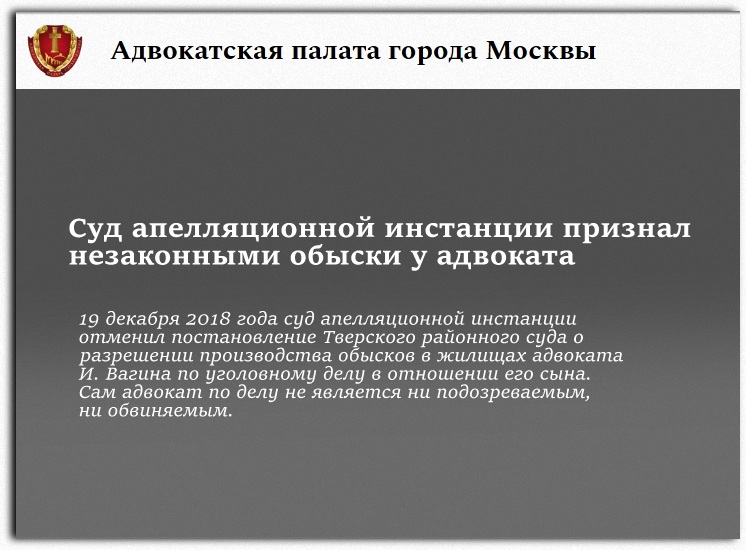 Адвокатская палата города Москвы

Суд апелляционной инстанции признал незаконными обыски у адвоката

19 декабря 2018 года суд апелляционной инстанции отменил постановление Тверского районного суда о разрешении производства обысков в жилищах адвоката И. Вагина по уголовному делу в отношении его сына. Сам адвокат по делу не является ни подозреваемым, ни обвиняемым.